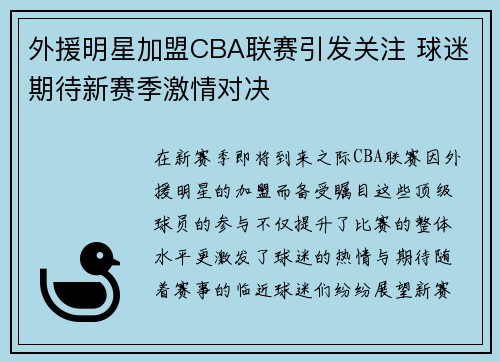 外援明星加盟CBA联赛引发关注 球迷期待新赛季激情对决

在新赛季即将到来之际CBA联赛因外援明星的加盟而备受瞩目这些顶级球员的参与不仅提升了比赛的整体水平更激发了球迷的热情与期待随着赛事的临近球迷们纷纷展望新赛